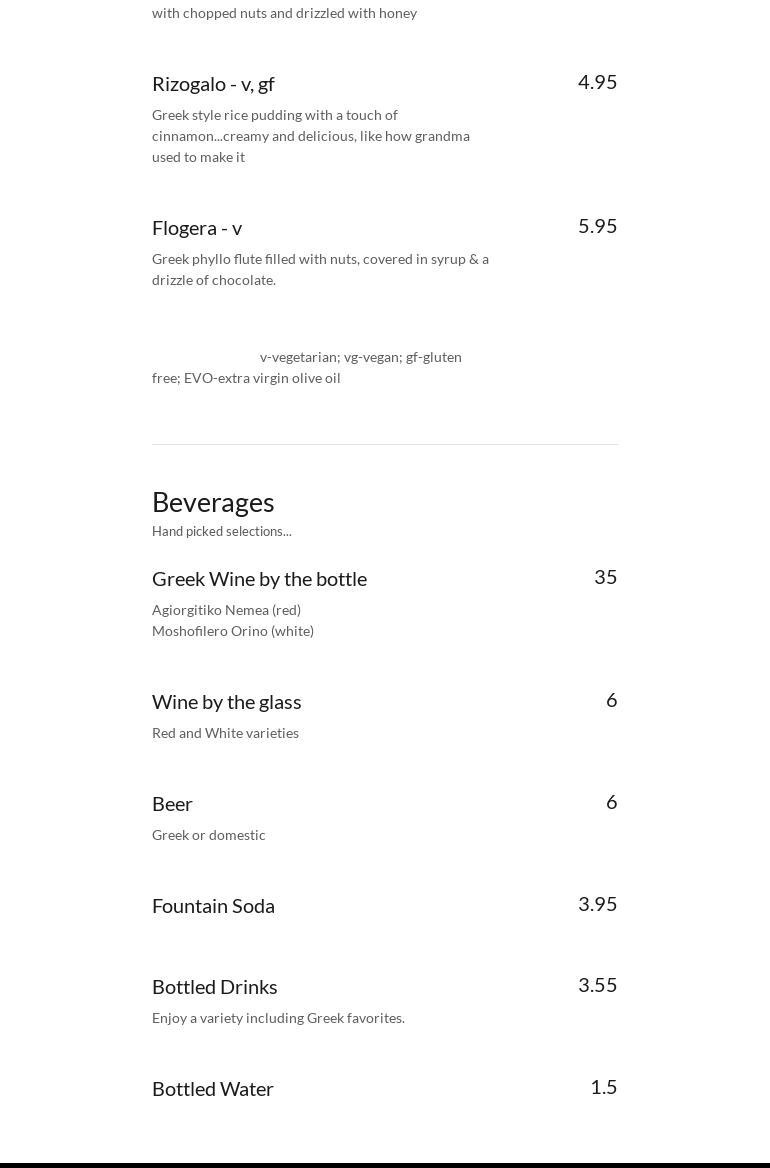 with chopped nuts and drizzled with honey

Rizogalo - v, gf
4.95
Greek style rice pudding with a touch of cinnamon...creamy and delicious, like how grandma used to make it

Flogera - v
5.95
Greek phyllo flute filled with nuts, covered in syrup & a drizzle of chocolate.

v-vegetarian; vg-vegan; gf-gluten free; EVO-extra virgin olive oil

Beverages
Hand picked selections...

Greek Wine by the bottle
35
Agiorgitiko Nemea (red)
Moshofilero Orino (white)

Wine by the glass
6
Red and White varieties

Beer
6
Greek or domestic

Fountain Soda
3.95

Bottled Drinks
3.55
Enjoy a variety including Greek favorites.

Bottled Water
1.5